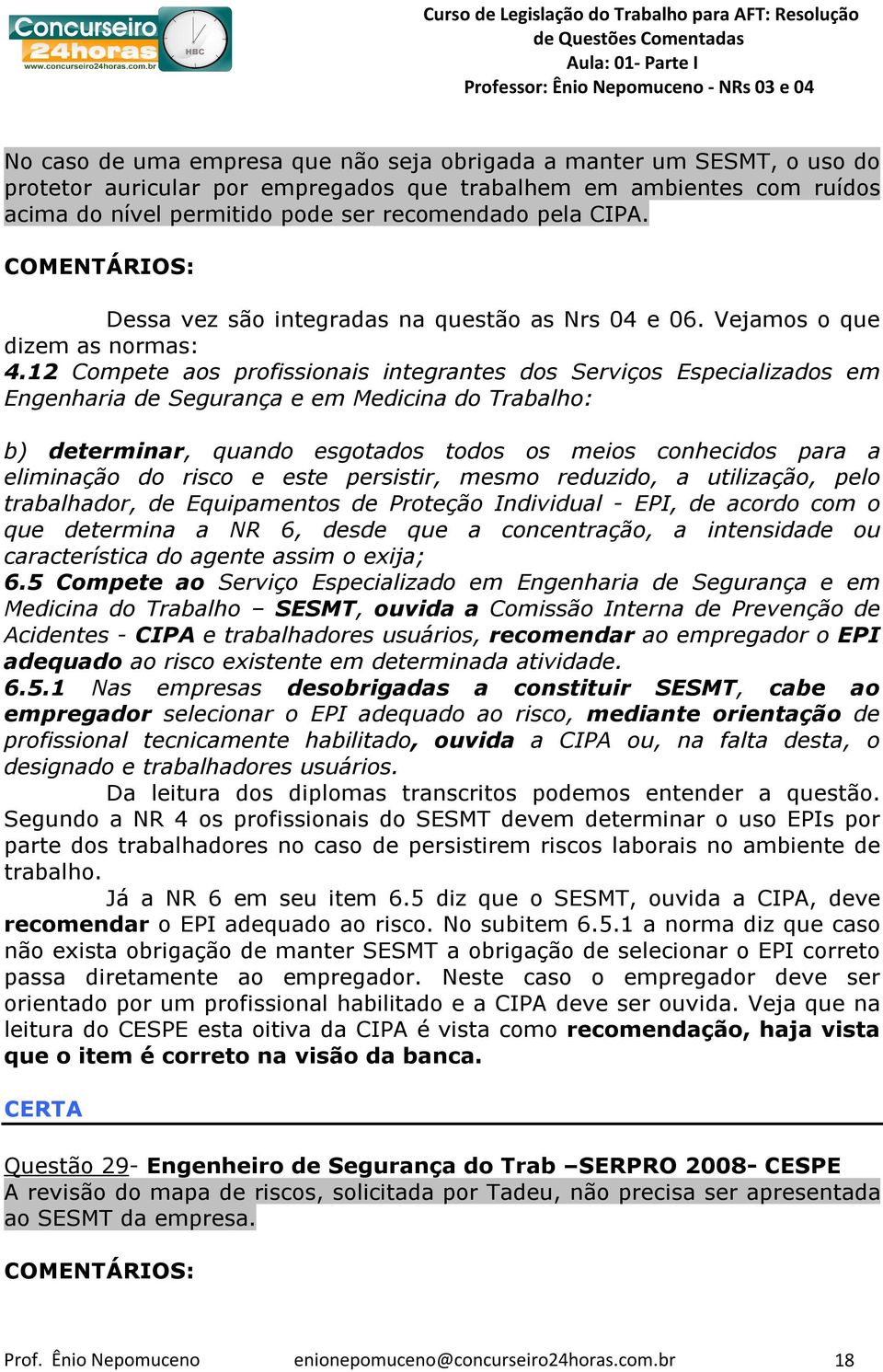 Concurseiro 24horas
www.concurseiro24horas.com.br
HBC

Curso de Legislação do Trabalho para AFT: Resolução de Questões Comentadas
Aula: 01- Parte I
Professor: Ênio Nepomuceno - NRs 03 e 04

No caso de uma empresa que não seja obrigada a manter um SESMT, o uso do protetor auricular por empregados que trabalhem em ambientes com ruídos acima do nível permitido pode ser recomendado pela CIPA.

COMENTÁRIOS:

Dessa vez são integradas na questão as Nrs 04 e 06. Vejamos o que dizem as normas:
4.12 Compete aos profissionais integrantes dos Serviços Especializados em Engenharia de Segurança e em Medicina do Trabalho:

b) determinar, quando esgotados todos os meios conhecidos para a eliminação do risco e este persistir, mesmo reduzido, a utilização, pelo trabalhador, de Equipamentos de Proteção Individual - EPI, de acordo com o que determina a NR 6, desde que a concentração, a intensidade ou característica do agente assim o exija;
6.5 Compete ao Serviço Especializado em Engenharia de Segurança e em Medicina do Trabalho – SESMT, ouvida a Comissão Interna de Prevenção de Acidentes - CIPA e trabalhadores usuários, recomendar ao empregador o EPI adequado ao risco existente em determinada atividade.
6.5.1 Nas empresas desobrigadas a constituir SESMT, cabe ao empregador selecionar o EPI adequado ao risco, mediante orientação de profissional tecnicamente habilitado, ouvida a CIPA ou, na falta desta, o designado e trabalhadores usuários.
Da leitura dos diplomas transcritos podemos entender a questão. Segundo a NR 4 os profissionais do SESMT devem determinar o uso EPIs por parte dos trabalhadores no caso de persistirem riscos laborais no ambiente de trabalho.
Já a NR 6 em seu item 6.5 diz que o SESMT, ouvida a CIPA, deve recomendar o EPI adequado ao risco. No subitem 6.5.1 a norma diz que caso não exista obrigação de manter SESMT a obrigação de selecionar o EPI correto passa diretamente ao empregador. Neste caso o empregador deve ser orientado por um profissional habilitado e a CIPA deve ser ouvida. Veja que na leitura do CESPE esta oitiva da CIPA é vista como recomendação, haja vista que o item é correto na visão da banca.

CERTA

Questão 29- Engenheiro de Segurança do Trab –SERPRO 2008- CESPE
A revisão do mapa de riscos, solicitada por Tadeu, não precisa ser apresentada ao SESMT da empresa.

COMENTÁRIOS:

Prof. Ênio Nepomuceno enionepomuceno@concurseiro24horas.com.br 18